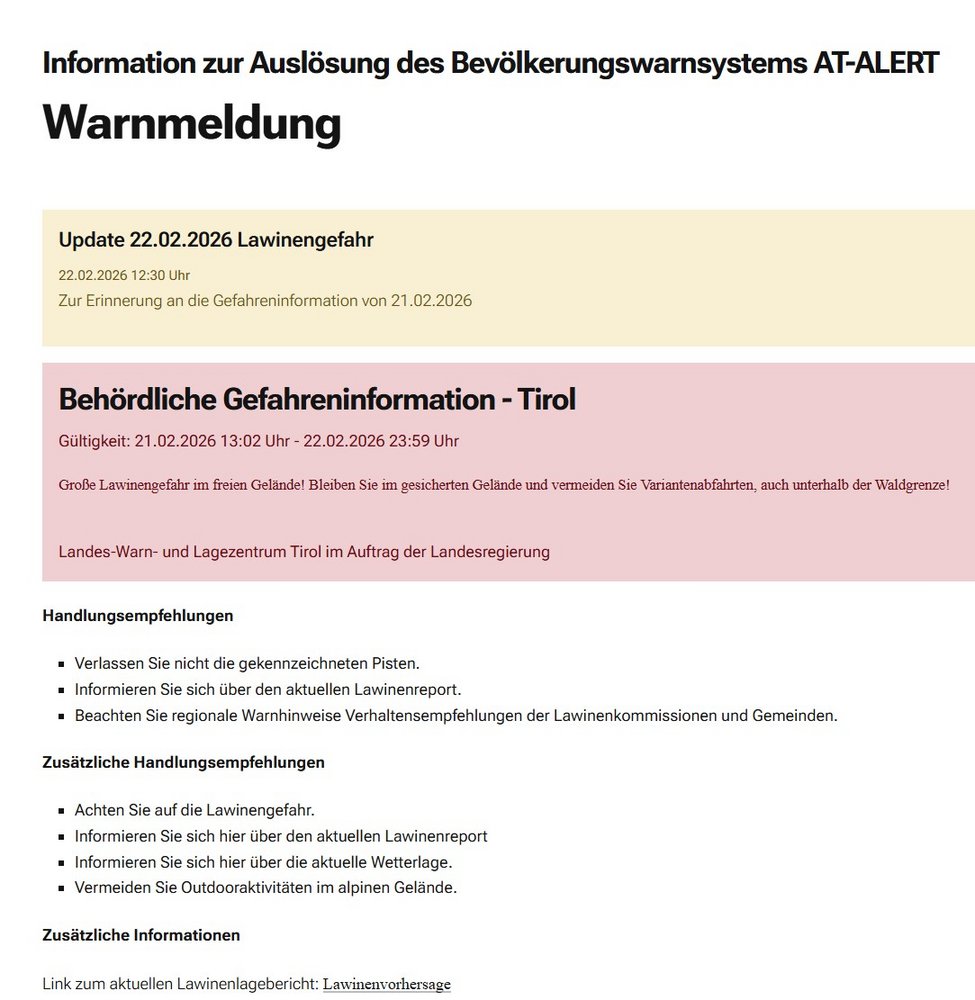 Information zur Auslösung des Bevölkerungswarnsystems AT-ALERT

Warnmeldung

Update 22.02.2026 Lawinengefahr

22.02.2026 12:30 Uhr

Zur Erinnerung an die Gefahreninformation von 21.02.2026

Behördliche Gefahreninformation - Tirol

Gültigkeit: 21.02.2026 13:02 Uhr - 22.02.2026 23:59 Uhr

Große Lawinengefahr im freien Gelände! Bleiben Sie im gesicherten Gelände und vermeiden Sie Variantenabfahrten, auch unterhalb der Waldgrenze!

Landes-Warn- und Lagezentrum Tirol im Auftrag der Landesregierung

Handlungsempfehlungen

- Verlassen Sie nicht die gekennzeichneten Pisten.
- Informieren Sie sich über den aktuellen Lawinenreport.
- Beachten Sie regionale Warnhinweise Verhaltensempfehlungen der Lawinenkommissionen und Gemeinden.

Zusätzliche Handlungsempfehlungen

- Achten Sie auf die Lawinengefahr.
- Informieren Sie sich hier über den aktuellen Lawinenreport
- Informieren Sie sich hier über die aktuelle Wetterlage.
- Vermeiden Sie Outdooraktivitäten im alpinen Gelände.

Zusätzliche Informationen

Link zum aktuellen Lawinenlagebericht: Lawinenvorhersage